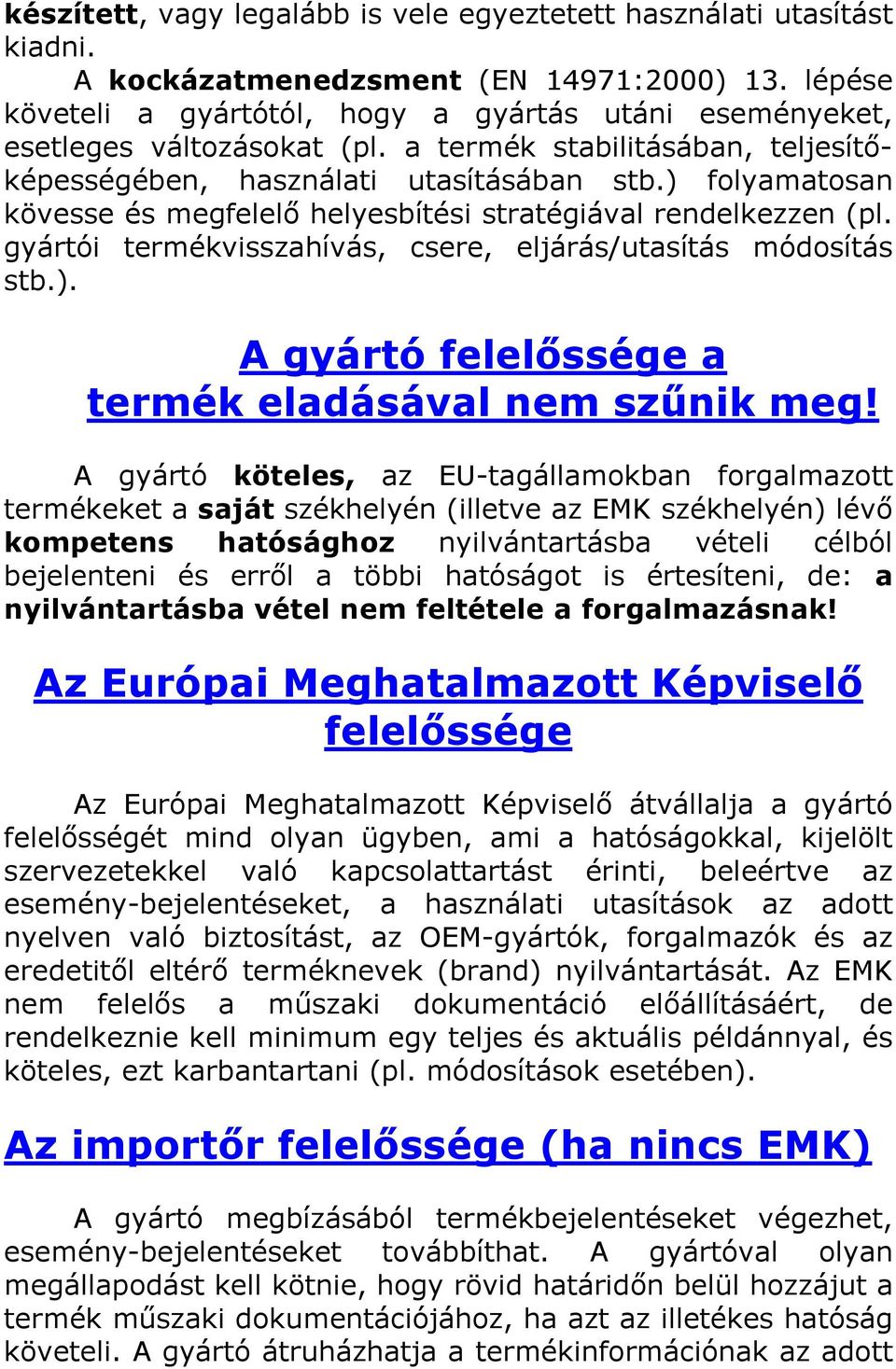 készített, vagy legalább is vele egyeztetett használati utasítást kiadni.

A kockázatmenedzsment (EN 14971:2000) 13. lépése követeli a gyártótól, hogy a gyártás utáni eseményeket, esetleges változásokat (pl. a termék stabilitásában, teljesítőképességében, használati utasításában stb.) folyamatosan kövesse és megfelelő helyesbítési stratégiával rendelkezzen (pl. gyártói termékvisszahívás, csere, eljárás/utasítás módosítás stb.).

A gyártó felelőssége a termék eladásával nem szűnik meg!

A gyártó köteles, az EU-tagállamokban forgalmazott termékeket a saját székhelyén (illetve az EMK székhelyén) lévő kompetens hatósághoz nyilvántartásba vételi célból bejelenteni és erről a többi hatóságot is értesíteni, de: a nyilvántartásba vétel nem feltétele a forgalmazásnak!

Az Európai Meghatalmazott Képviselő felelőssége

Az Európai Meghatalmazott Képviselő átvállalja a gyártó felelősségét mind olyan ügyben, ami a hatóságokkal, kijelölt szervezetekkel való kapcsolattartást érinti, beleértve az esemény-bejelentéseket, a használati utasítások az adott nyelven való biztosítást, az OEM-gyártók, forgalmazók és az eredetitől eltérő terméknevek (brand) nyilvántartását. Az EMK nem felelős a műszaki dokumentáció előállításáért, de rendelkeznie kell minimum egy teljes és aktuális példánnyal, és köteles, ezt karbantartani (pl. módosítások esetében).

Az importőr felelőssége (ha nincs EMK)

A gyártó megbízásából termékbejelentéseket végezhet, esemény-bejelentéseket továbbíthat. A gyártóval olyan megállapodást kell kötnie, hogy rövid határidőn belül hozzájut a termék műszaki dokumentációjához, ha azt az illetékes hatóság követeli. A gyártó átruházhatja a termékinformációnak az adott